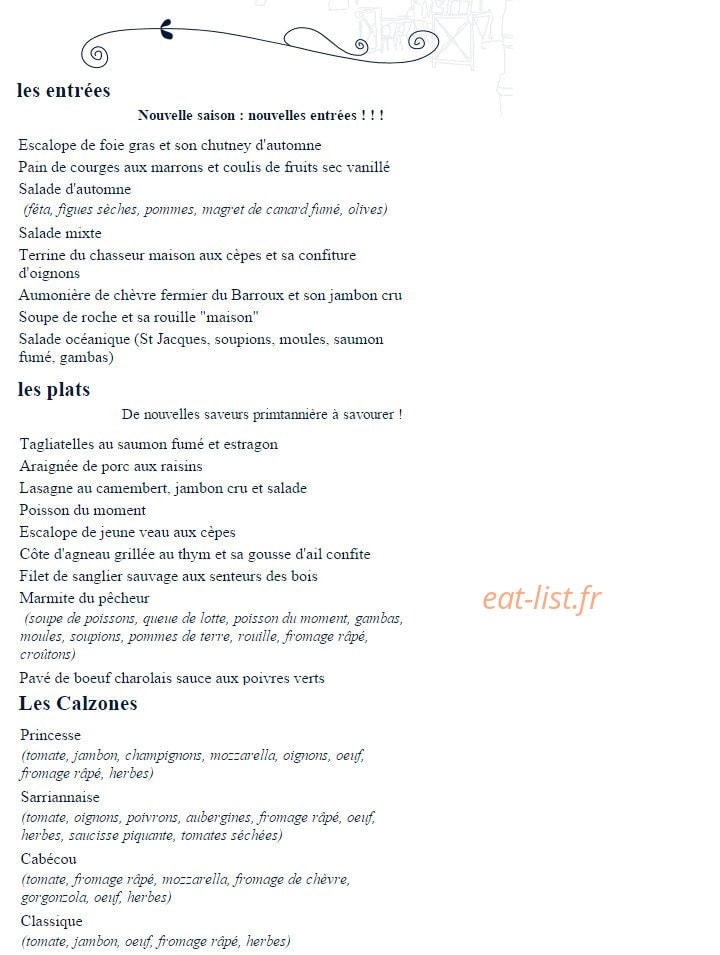 les entrées

Nouvelle saison : nouvelles entrées ! ! !

Escalope de foie gras et son chutney d'automne

Pain de courges aux marrons et coulis de fruits sec vanillé

Salade d'automne
(féta, figues sèches, pommes, magret de canard fumé, olives)

Salade mixte

Terrine du chasseur maison aux cèpes et sa confiture d'oignons

Aumonière de chèvre fermier du Barroux et son jambon cru

Soupe de roche et sa rouille "maison"

Salade océanique (St Jacques, soupions, moules, saumon fumé, gambas)

les plats

De nouvelles saveurs primtannière à savourer !

Tagliatelles au saumon fumé et estragon

Araignée de porc aux raisins

Lasagne au camembert, jambon cru et salade

Poisson du moment

Escalope de jeune veau aux cèpes

Côte d'agneau grillée au thym et sa gousse d'ail confite

Filet de sanglier sauvage aux senteurs des bois

Marmite du pêcheur
(soupe de poissons, queue de lotte, poisson du moment, gambas, moules, soupions, pommes de terre, rouille, fromage râpé, croûtons)

Pavé de boeuf charolais sauce aux poivres verts

Les Calzones

Princesse
(tomate, jambon, champignons, mozzarella, oignons, oeuf, fromage râpé, herbes)

Sarriannaise
(tomate, oignons, poivrons, aubergines, fromage râpé, oeuf, herbes, saucisse piquante, tomates séchées)

Cabécou
(tomate, fromage râpé, mozzarella, fromage de chèvre, gorgonzola, oeuf, herbes)

Classique
(tomate, jambon, oeuf, fromage râpé, herbes)

eat-list.fr